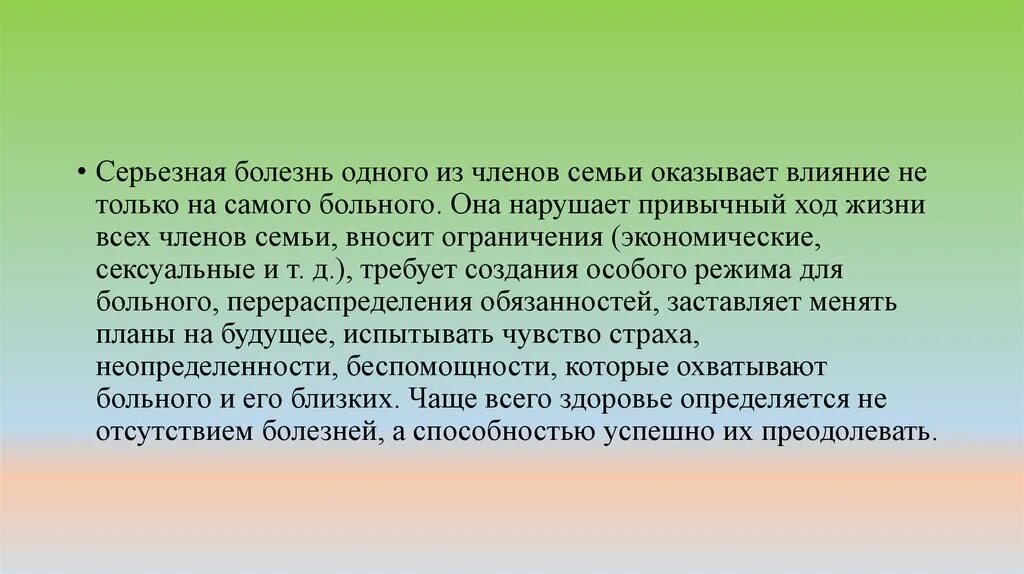 • Серьезная болезнь одного из членов семьи оказывает влияние не только на самого больного. Она нарушает привычный ход жизни всех членов семьи, вносит ограничения (экономические, сексуальные и т. д.), требует создания особого режима для больного, перераспределения обязанностей, заставляет менять планы на будущее, испытывать чувство страха, неопределенности, беспомощности, которые охватывают больного и его близких. Чаще всего здоровье определяется не отсутствием болезней, а способностью успешно их преодолевать.